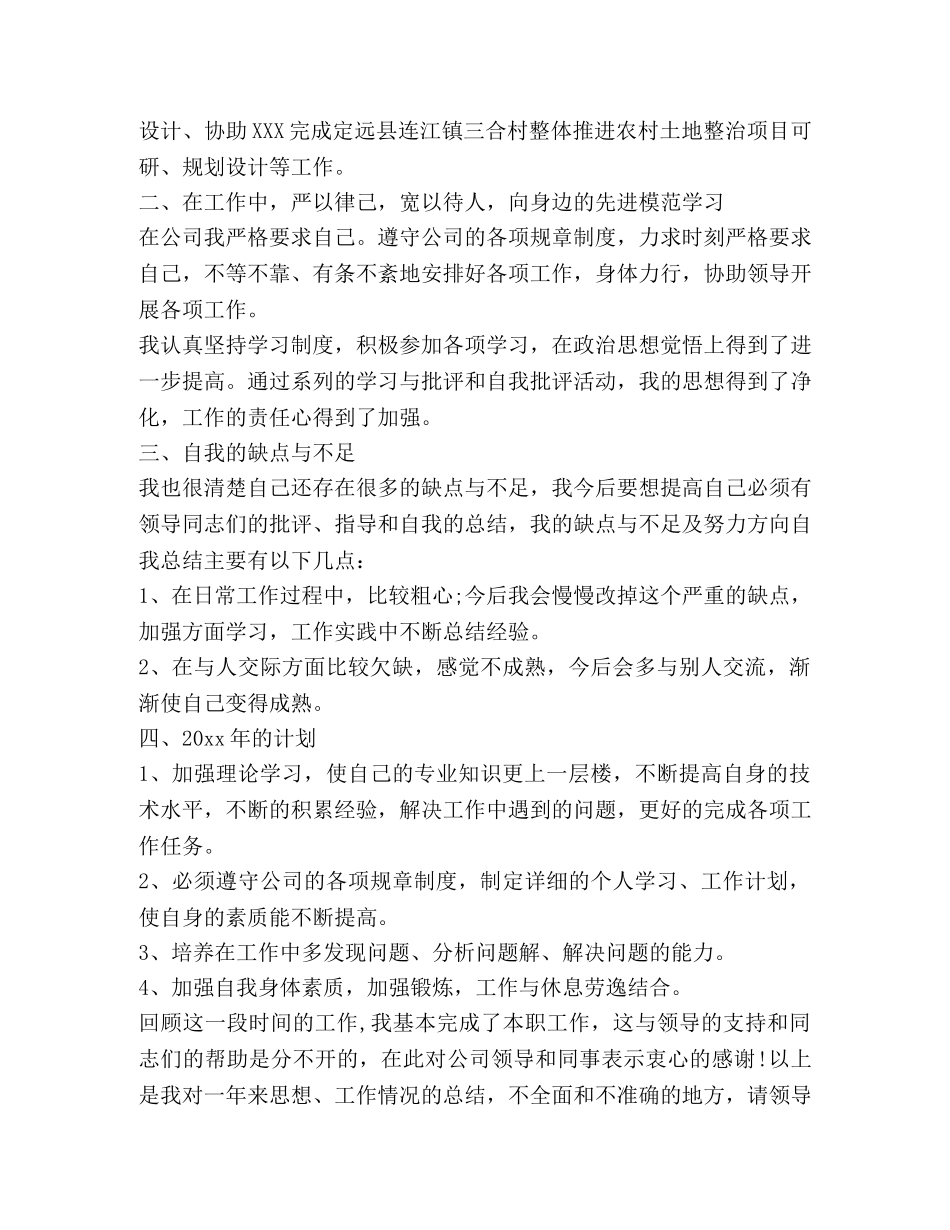 设计、协助XXX完成定远县连江镇三合村整体推进农村土地整治项目可研、规划设计等工作。
二、在工作中，严以律己，宽以待人，向身边的先进模范学习
在公司我严格要求自己。遵守公司的各项规章制度，力求时刻严格要求自己，不等不靠、有条不紊地安排好各项工作，身体力行，协助领导开展各项工作。
我认真坚持学习制度，积极参加各项学习，在政治思想觉悟上得到了进一步提高。通过系列的学习与批评和自我批评活动，我的思想得到了净化，工作的责任心得到了加强。
三、自我的缺点与不足
我也很清楚自己还存在很多的缺点与不足，我今后要想提高自己必须有领导同志们的批评、指导和自我的总结，我的缺点与不足及努力方向自我总结主要有以下几点：
1、在日常工作过程中，比较粗心;今后我会慢慢改掉这个严重的缺点，加强方面学习，工作实践中不断总结经验。
2、在与人交际方面比较欠缺，感觉不成熟，今后会多与别人交流，渐渐使自己变得成熟。
四、20xx年的计划
1、加强理论学习，使自己的专业知识更上一层楼，不断提高自身的技术水平，不断的积累经验，解决工作中遇到的问题，更好的完成各项工作任务。
2、必须遵守公司的各项规章制度，制定详细的个人学习、工作计划，使自身的素质能不断提高。
3、培养在工作中多发现问题、分析问题解、解决问题的能力。
4、加强自我身体素质，加强锻炼，工作与休息劳逸结合。
回顾这一段时间的工作,我基本完成了本职工作，这与领导的支持和同志们的帮助是分不开的，在此对公司领导和同事表示衷心的感谢!以上是我对一年来思想、工作情况的总结，不全面和不准确的地方，请领导